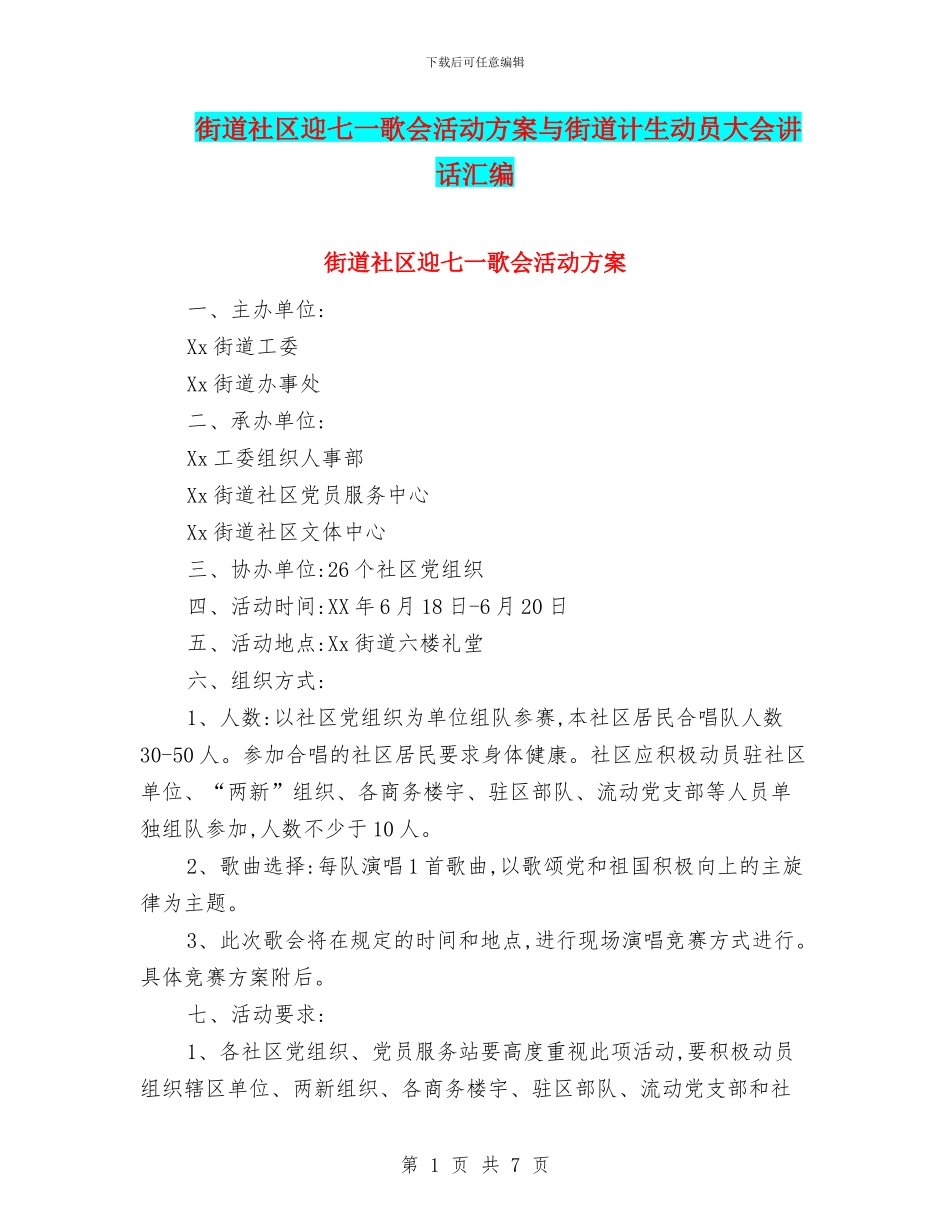 下载后可任意编辑

街道社区迎七一歌会活动方案与街道计生动员大会讲话汇编

街道社区迎七一歌会活动方案

一、主办单位:

Xx街道工委

Xx街道办事处

二、承办单位:

Xx工委组织人事部

Xx街道社区党员服务中心

Xx街道社区文体中心

三、协办单位:26个社区党组织

四、活动时间:XX年6月18日-6月20日

五、活动地点:Xx街道六楼礼堂

六、组织方式:

1、人数:以社区党组织为单位组队参赛,本社区居民合唱队人数30-50人。参加合唱的社区居民要求身体健康。社区应积极动员驻社区单位、“两新”组织、各商务楼宇、驻区部队、流动党支部等人员单独组队参加,人数不少于10人。

2、歌曲选择:每队演唱1首歌曲,以歌颂党和祖国积极向上的主旋律为主题。

3、此次歌会将在规定的时间和地点,进行现场演唱竞赛方式进行。具体竞赛方案附后。

七、活动要求:

1、各社区党组织、党员服务站要高度重视此项活动,要积极动员组织辖区单位、两新组织、各商务楼宇、驻区部队、流动党支部和社

第 1 页 共 7 页